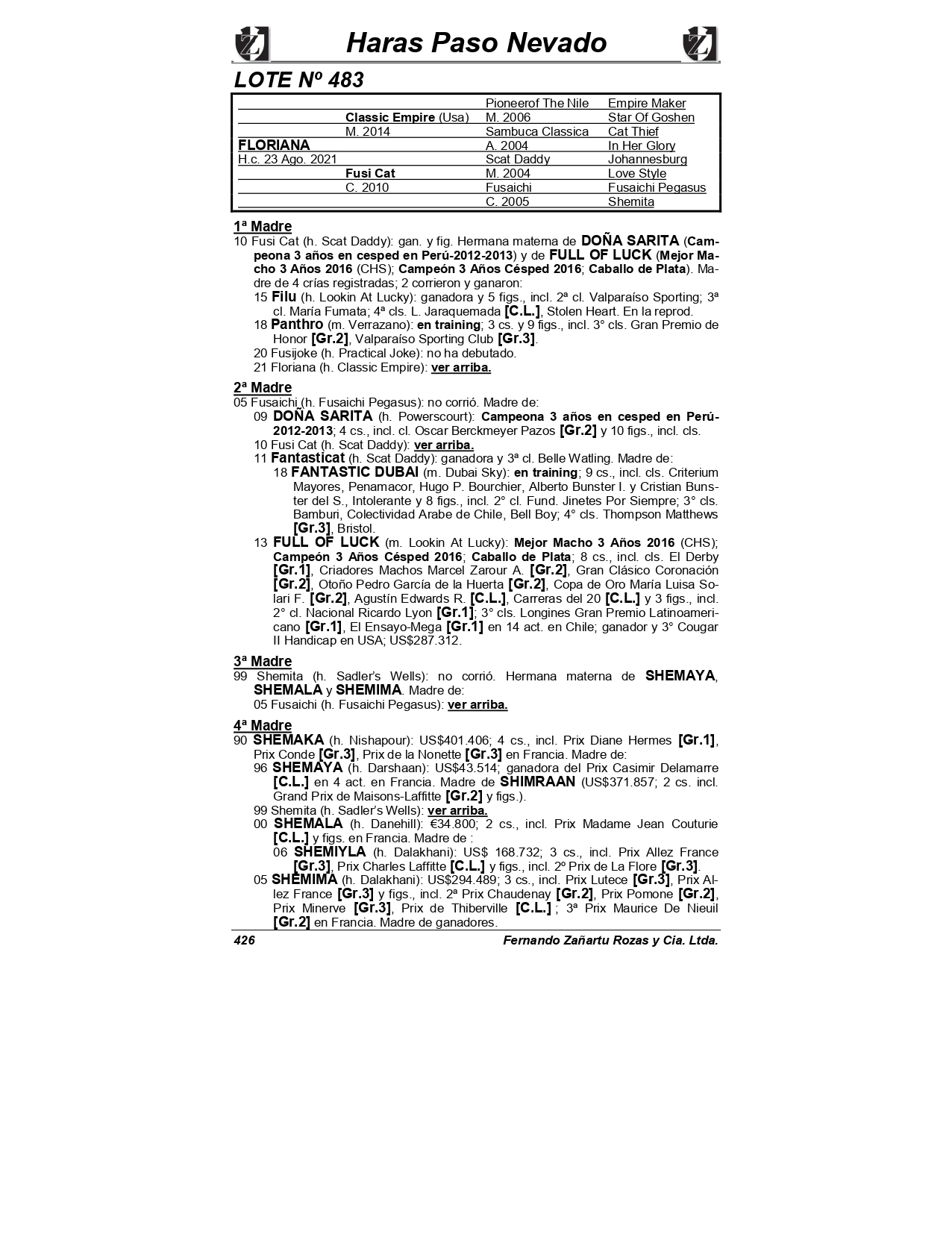 Haras Paso Nevado

LOTE Nº 483

| | | | |
|---|---|---|---|
| | | Pioneerof The Nile | Empire Maker |
| | Classic Empire (Usa) | M. 2006 | Star Of Goshen |
| | M. 2014 | Sambuca Classica | Cat Thief |
| FLORIANA | | A. 2004 | In Her Glory |
| H.c. 23 Ago. 2021 | | Scat Daddy | Johannesburg |
| | Fusi Cat | M. 2004 | Love Style |
| | C. 2010 | Fusaichi | Fusaichi Pegasus |
| | | C. 2005 | Shemita |

1ª Madre
10 Fusi Cat (h. Scat Daddy): gan. y fig. Hermana materna de DOÑA SARITA (Campeona 3 años en cesped en Perú-2012-2013) y de FULL OF LUCK (Mejor Macho 3 Años 2016 (CHS); Campeón 3 Años Césped 2016; Caballo de Plata). Madre de 4 crías registradas; 2 corrieron y ganaron:
15 Filu (h. Lookin At Lucky): ganadora y 5 figs., incl. 2ª cl. Valparaíso Sporting; 3ª cl. María Fumata; 4ª cls. L. Jaraquemada [C.L.], Stolen Heart. En la reprod.
18 Panthro (m. Verrazano): en training; 3 cs. y 9 figs., incl. 3° cls. Gran Premio de Honor [Gr.2], Valparaíso Sporting Club [Gr.3].
20 Fusijoke (h. Practical Joke): no ha debutado.
21 Floriana (h. Classic Empire): ver arriba.

2ª Madre
05 Fusaichi (h. Fusaichi Pegasus): no corrió. Madre de:
09 DOÑA SARITA (h. Powerscourt): Campeona 3 años en cesped en Perú-2012-2013; 4 cs., incl. cl. Oscar Berckmeyer Pazos [Gr.2] y 10 figs., incl. cls.
10 Fusi Cat (h. Scat Daddy): ver arriba.
11 Fantasticat (h. Scat Daddy): ganadora y 3ª cl. Belle Watling. Madre de:
18 FANTASTIC DUBAI (m. Dubai Sky): en training; 9 cs., incl. cls. Criterium Mayores, Penamacor, Hugo P. Bourchier, Alberto Bunster I. y Cristian Bunster del S., Intolerante y 8 figs., incl. 2° cl. Fund. Jinetes Por Siempre; 3° cls. Bamburi, Colectividad Arabe de Chile, Bell Boy; 4° cls. Thompson Matthews [Gr.3], Bristol.
13 FULL OF LUCK (m. Lookin At Lucky): Mejor Macho 3 Años 2016 (CHS); Campeón 3 Años Césped 2016; Caballo de Plata; 8 cs., incl. cls. El Derby [Gr.1], Criadores Machos Marcel Zarour A. [Gr.2], Gran Clásico Coronación [Gr.2], Otoño Pedro García de la Huerta [Gr.2], Copa de Oro María Luisa Solari F. [Gr.2], Agustín Edwards R. [C.L.], Carreras del 20 [C.L.] y 3 figs., incl. 2° cl. Nacional Ricardo Lyon [Gr.1]; 3° cls. Longines Gran Premio Latinoamericano [Gr.1], El Ensayo-Mega [Gr.1] en 14 act. en Chile; ganador y 3° Cougar II Handicap en USA; US$287.312.

3ª Madre
99 Shemita (h. Sadler's Wells): no corrió. Hermana materna de SHEMAYA, SHEMALA y SHEMIMA. Madre de:
05 Fusaichi (h. Fusaichi Pegasus): ver arriba.

4ª Madre
90 SHEMAKA (h. Nishapour): US$401.406; 4 cs., incl. Prix Diane Hermes [Gr.1], Prix Conde [Gr.3], Prix de la Nonette [Gr.3] en Francia. Madre de:
96 SHEMAYA (h. Darshaan): US$43.514; ganadora del Prix Casimir Delamarre [C.L.] en 4 act. en Francia. Madre de SHIMRAAN (US$371.857; 2 cs. incl. Grand Prix de Maisons-Laffitte [Gr.2] y figs.).
99 Shemita (h. Sadler's Wells): ver arriba.
00 SHEMALA (h. Danehill): €34.800; 2 cs., incl. Prix Madame Jean Couturie [C.L.] y figs. en Francia. Madre de :
06 SHEMIYLA (h. Dalakhani): US$ 168.732; 3 cs., incl. Prix Allez France [Gr.3], Prix Charles Laffitte [C.L.] y figs., incl. 2º Prix de La Flore [Gr.3].
05 SHEMIMA (h. Dalakhani): US$294.489; 3 cs., incl. Prix Lutece [Gr.3], Prix Allez France [Gr.3] y figs., incl. 2ª Prix Chaudenay [Gr.2], Prix Pomone [Gr.2], Prix Minerve [Gr.3], Prix de Thiberville [C.L.] ; 3ª Prix Maurice De Nieuil [Gr.2] en Francia. Madre de ganadores.

426 Fernando Zañartu Rozas y Cia. Ltda.